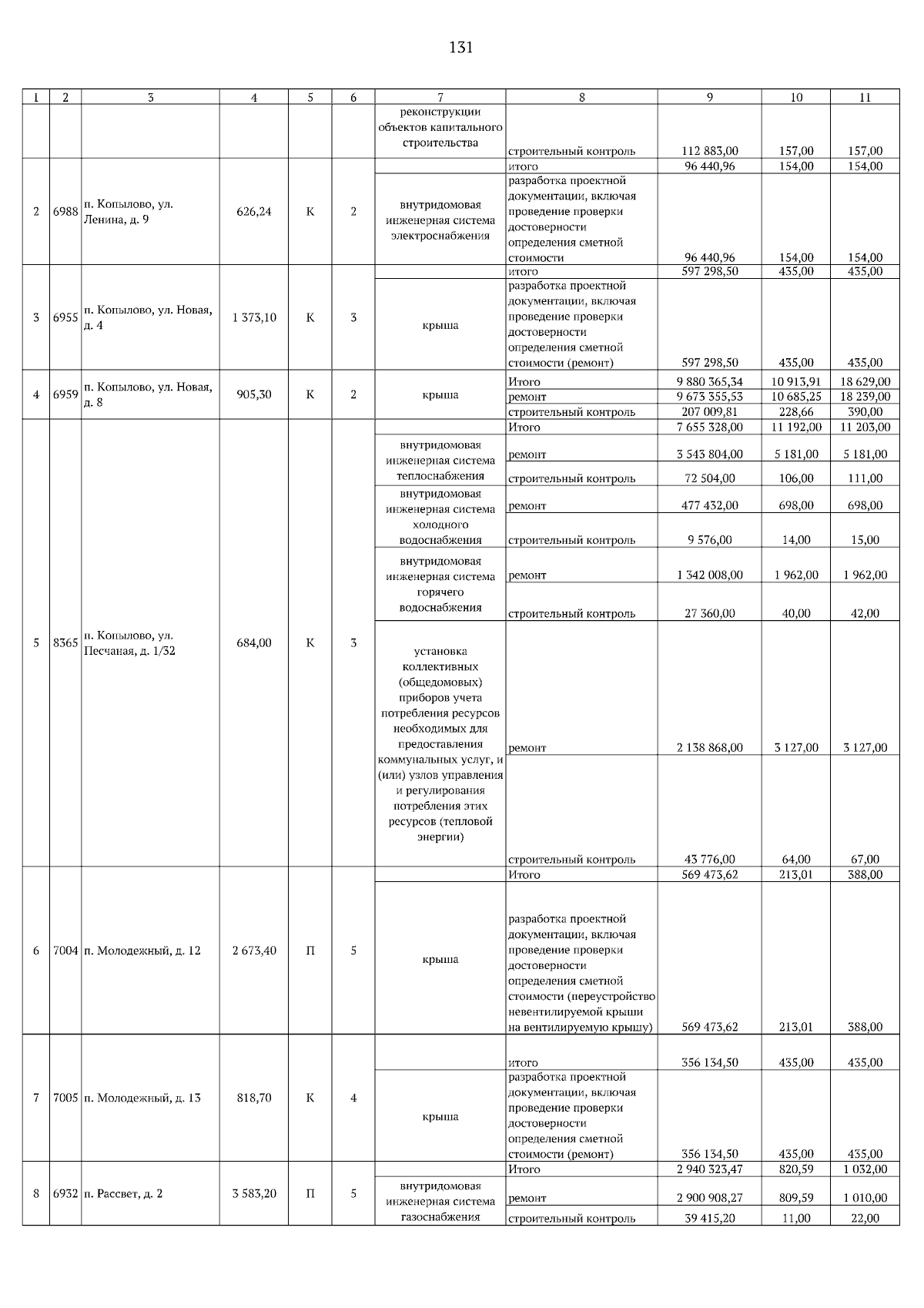 131

| 1 | 2 | 3 | 4 | 5 | 6 | 7 | 8 | 9 | 10 | 11 |
|---|---|---|---|---|---|---|---|---|---|---|
| | | | | | | реконструкции объектов капитального строительства | строительный контроль | 112 883,00 | 157,00 | 157,00 |
| 2 | 6988 | п. Копылово, ул. Ленина, д. 9 | 626,24 | К | 2 | | итого | 96 440,96 | 154,00 | 154,00 |
| | | | | | | внутридомовая инженерная система электроснабжения | разработка проектной документации, включая проведение проверки достоверности определения сметной стоимости | 96 440,96 | 154,00 | 154,00 |
| 3 | 6955 | п. Копылово, ул. Новая, д. 4 | 1 373,10 | К | 3 | | итого | 597 298,50 | 435,00 | 435,00 |
| | | | | | | крыша | разработка проектной документации, включая проведение проверки достоверности определения сметной стоимости (ремонт) | 597 298,50 | 435,00 | 435,00 |
| 4 | 6959 | п. Копылово, ул. Новая, д. 8 | 905,30 | К | 2 | крыша | Итого | 9 880 365,34 | 10 913,91 | 18 629,00 |
| | | | | | | | ремонт | 9 673 355,53 | 10 685,25 | 18 239,00 |
| | | | | | | | строительный контроль | 207 009,81 | 228,66 | 390,00 |
| 5 | 8365 | п. Копылово, ул. Песчаная, д. 1/32 | 684,00 | К | 3 | | Итого | 7 655 328,00 | 11 192,00 | 11 203,00 |
| | | | | | | внутридомовая инженерная система теплоснабжения | ремонт | 3 543 804,00 | 5 181,00 | 5 181,00 |
| | | | | | | | строительный контроль | 72 504,00 | 106,00 | 111,00 |
| | | | | | | внутридомовая инженерная система холодного водоснабжения | ремонт | 477 432,00 | 698,00 | 698,00 |
| | | | | | | | строительный контроль | 9 576,00 | 14,00 | 15,00 |
| | | | | | | внутридомовая инженерная система горячего водоснабжения | ремонт | 1 342 008,00 | 1 962,00 | 1 962,00 |
| | | | | | | | строительный контроль | 27 360,00 | 40,00 | 42,00 |
| | | | | | | установка коллективных (общедомовых) приборов учета потребления ресурсов необходимых для предоставления коммунальных услуг, и (или) узлов управления и регулирования потребления этих ресурсов (тепловой энергии) | ремонт | 2 138 868,00 | 3 127,00 | 3 127,00 |
| | | | | | | | строительный контроль | 43 776,00 | 64,00 | 67,00 |
| 6 | 7004 | п. Молодежный, д. 12 | 2 673,40 | П | 5 | | Итого | 569 473,62 | 213,01 | 388,00 |
| | | | | | | крыша | разработка проектной документации, включая проведение проверки достоверности определения сметной стоимости (переустройство невентилируемой крыши на вентилируемую крышу) | 569 473,62 | 213,01 | 388,00 |
| 7 | 7005 | п. Молодежный, д. 13 | 818,70 | К | 4 | | итого | 356 134,50 | 435,00 | 435,00 |
| | | | | | | крыша | разработка проектной документации, включая проведение проверки достоверности определения сметной стоимости (ремонт) | 356 134,50 | 435,00 | 435,00 |
| 8 | 6932 | п. Рассвет, д. 2 | 3 583,20 | П | 5 | | Итого | 2 940 323,47 | 820,59 | 1 032,00 |
| | | | | | | внутридомовая инженерная система газоснабжения | ремонт | 2 900 908,27 | 809,59 | 1 010,00 |
| | | | | | | | строительный контроль | 39 415,20 | 11,00 | 22,00 |